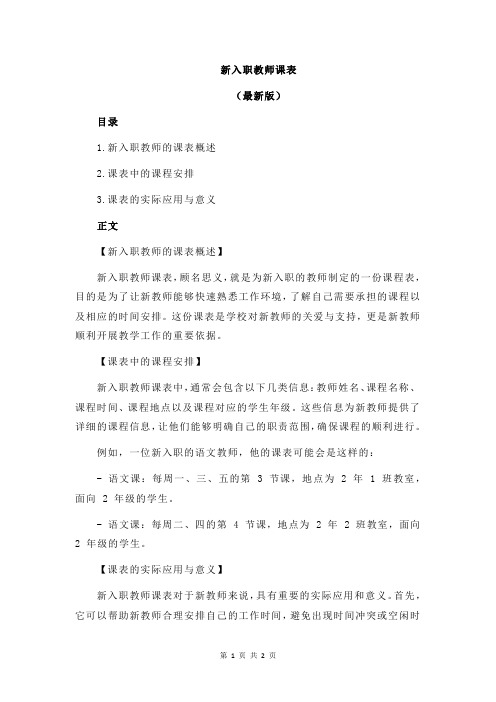 新入职教师课表

（最新版）

目录

1.新入职教师的课表概述

2.课表中的课程安排

3.课表的实际应用与意义

正文

【新入职教师的课表概述】

新入职教师课表，顾名思义，就是为新入职的教师制定的一份课程表，目的是为了让新教师能够快速熟悉工作环境，了解自己需要承担的课程以及相应的时间安排。这份课表是学校对新教师的关爱与支持，更是新教师顺利开展教学工作的重要依据。

【课表中的课程安排】

新入职教师课表中，通常会包含以下几类信息：教师姓名、课程名称、课程时间、课程地点以及课程对应的学生年级。这些信息为新教师提供了详细的课程信息，让他们能够明确自己的职责范围，确保课程的顺利进行。

例如，一位新入职的语文教师，他的课表可能会是这样的：

- 语文课：每周一、三、五的第 3 节课，地点为 2 年 1 班教室，面向 2 年级的学生。

- 语文课：每周二、四的第 4 节课，地点为 2 年 2 班教室，面向 2 年级的学生。

【课表的实际应用与意义】

新入职教师课表对于新教师来说，具有重要的实际应用和意义。首先，它可以帮助新教师合理安排自己的工作时间，避免出现时间冲突或空闲时

第 1 页 共 2 页